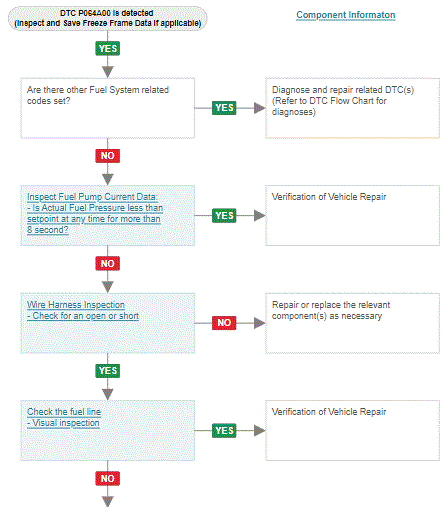 DTC P064A00 is detected
(Inspect and Save Freeze Frame Data if applicable)

Component Informaton

YES

Are there other Fuel System related codes set?

YES

Diagnose and repair related DTC(s) (Refer to DTC Flow Chart for diagnoses)

NO

Inspect Fuel Pump Current Data:
- Is Actual Fuel Pressure less than setpoint at any time for more than 8 second?

YES

Verification of Vehicle Repair

NO

Wire Harness Inspection
- Check for an open or short

NO

Repair or replace the relevant component(s) as necessary

YES

Check the fuel line
- Visual inspection

YES

Verification of Vehicle Repair

NO